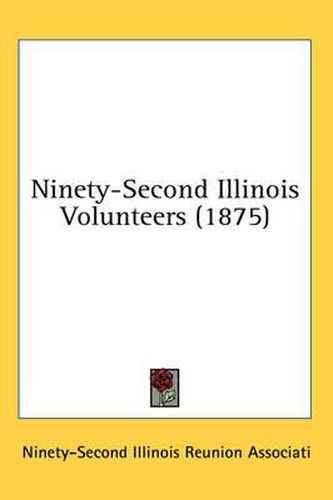 Ninety-Second Illinois Volunteers (1875)

Ninety-Second Illinois Reunion Associati